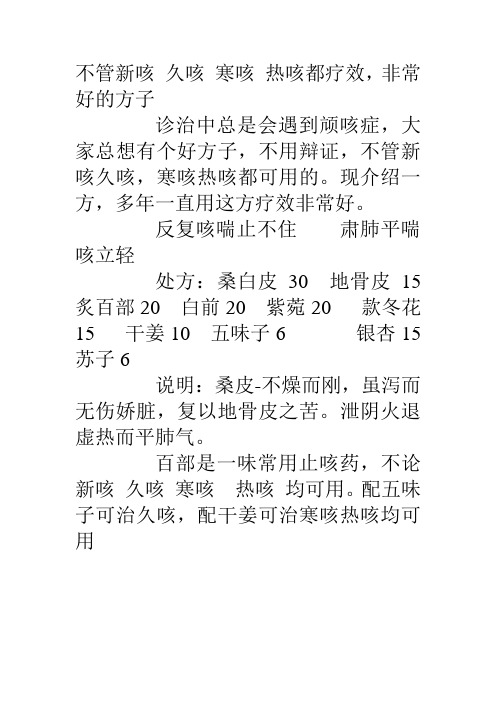 不管新咳 久咳 寒咳 热咳都疗效，非常好的方子

诊治中总是会遇到顽咳症，大家总想有个好方子，不用辩证，不管新咳久咳，寒咳热咳都可用的。现介绍一方，多年一直用这方疗效非常好。

反复咳喘止不住　　肃肺平喘咳立轻

处方：桑白皮 30　地骨皮 15　炙百部 20　白前 20　紫菀 20　款冬花 15　干姜 10　五味子 6　　银杏 15　苏子 6

说明：桑皮-不燥而刚，虽泻而无伤娇脏，复以地骨皮之苦。泄阴火退虚热而平肺气。

百部是一味常用止咳药，不论新咳 久咳 寒咳　热咳 均可用。配五味子可治久咳，配干姜可治寒咳热咳均可用